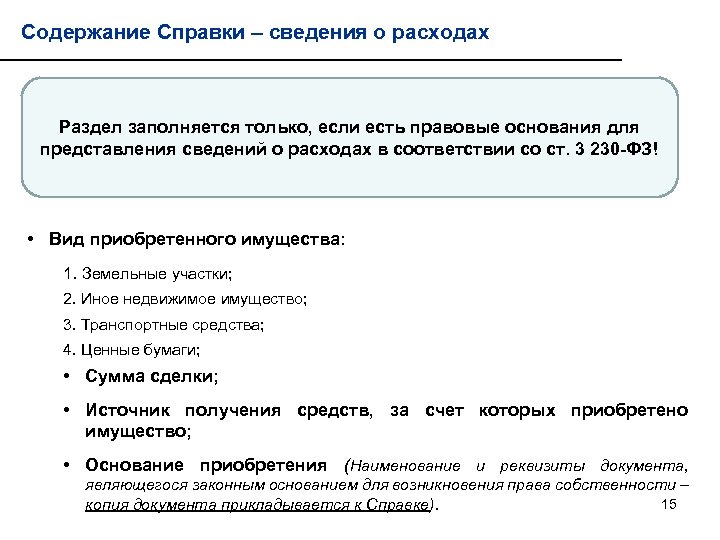 Содержание Справки – сведения о расходах

Раздел заполняется только, если есть правовые основания для представления сведений о расходах в соответствии со ст. 3 230-ФЗ!

• Вид приобретенного имущества:

1. Земельные участки;

2. Иное недвижимое имущество;

3. Транспортные средства;

4. Ценные бумаги;

• Сумма сделки;

• Источник получения средств, за счет которых приобретено имущество;

• Основание приобретения (Наименование и реквизиты документа, являющегося законным основанием для возникновения права собственности – копия документа прикладывается к Справке).

15